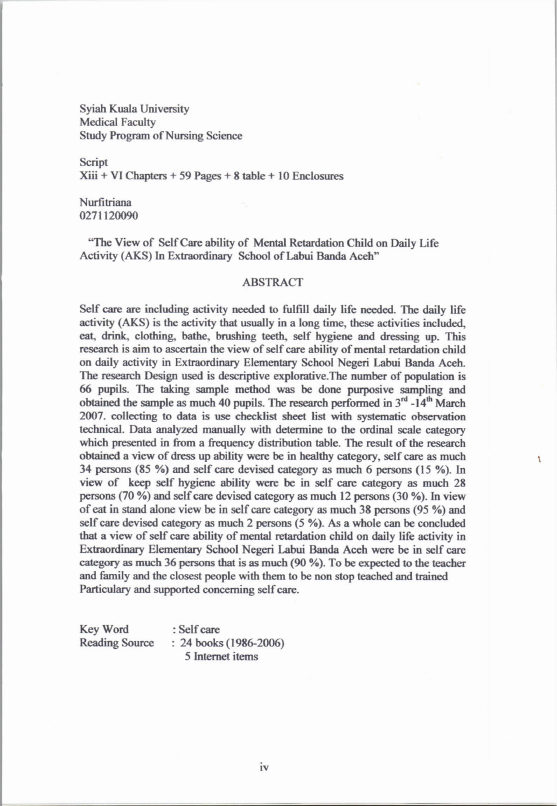 Syiah Kuala University
Medical Faculty
Study Program of Nursing Science

Script
Xiii + VI Chapters + 59 Pages + 8 table + 10 Enclosures

Nurfitriana
0271120090

"The View of Self Care ability of Mental Retardation Child on Daily Life Activity (AKS) In Extraordinary School of Labui Banda Aceh"

ABSTRACT

Self care are including activity needed to fulfill daily life needed. The daily life activity (AKS) is the activity that usually in a long time, these activities included, eat, drink, clothing, bathe, brushing teeth, self hygiene and dressing up. This research is aim to ascertain the view of self care ability of mental retardation child on daily activity in Extraordinary Elementary School Negeri Labui Banda Aceh. The research Design used is descriptive explorative.The number of population is 66 pupils. The taking sample method was be done purposive sampling and obtained the sample as much 40 pupils. The research performed in $3^{rd}$ -$14^{th}$ March 2007. collecting to data is use checklist sheet list with systematic observation technical. Data analyzed manually with determine to the ordinal scale category which presented in from a frequency distribution table. The result of the research obtained a view of dress up ability were be in healthy category, self care as much 34 persons (85 %) and self care devised category as much 6 persons (15 %). In view of keep self hygiene ability were be in self care category as much 28 persons (70 %) and self care devised category as much 12 persons (30 %). In view of eat in stand alone view be in self care category as much 38 persons (95 %) and self care devised category as much 2 persons (5 %). As a whole can be concluded that a view of self care ability of mental retardation child on daily life activity in Extraordinary Elementary School Negeri Labui Banda Aceh were be in self care category as much 36 persons that is as much (90 %). To be expected to the teacher and family and the closest people with them to be non stop teached and trained Particulary and supported concerning self care.

Key Word : Self care
Reading Source : 24 books (1986-2006)
5 Internet items

iv